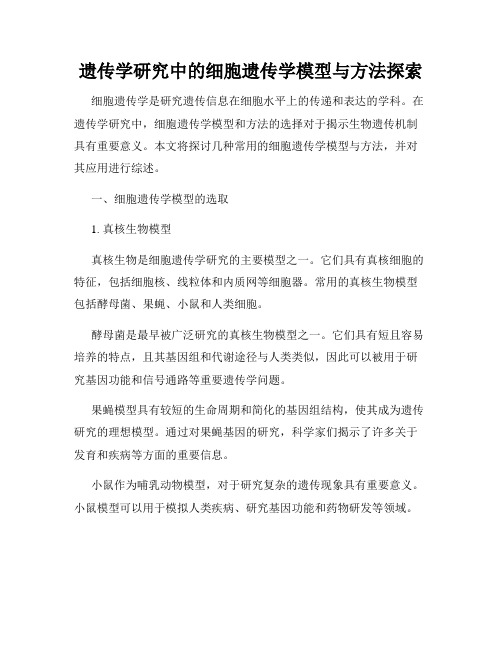 遗传学研究中的细胞遗传学模型与方法探索

细胞遗传学是研究遗传信息在细胞水平上的传递和表达的学科。在遗传学研究中，细胞遗传学模型和方法的选择对于揭示生物遗传机制具有重要意义。本文将探讨几种常用的细胞遗传学模型与方法，并对其应用进行综述。

一、细胞遗传学模型的选取

1. 真核生物模型

真核生物是细胞遗传学研究的主要模型之一。它们具有真核细胞的特征，包括细胞核、线粒体和内质网等细胞器。常用的真核生物模型包括酵母菌、果蝇、小鼠和人类细胞。

酵母菌是最早被广泛研究的真核生物模型之一。它们具有短且容易培养的特点，且其基因组和代谢途径与人类类似，因此可以被用于研究基因功能和信号通路等重要遗传学问题。

果蝇模型具有较短的生命周期和简化的基因组结构，使其成为遗传研究的理想模型。通过对果蝇基因的研究，科学家们揭示了许多关于发育和疾病等方面的重要信息。

小鼠作为哺乳动物模型，对于研究复杂的遗传现象具有重要意义。小鼠模型可以用于模拟人类疾病、研究基因功能和药物研发等领域。